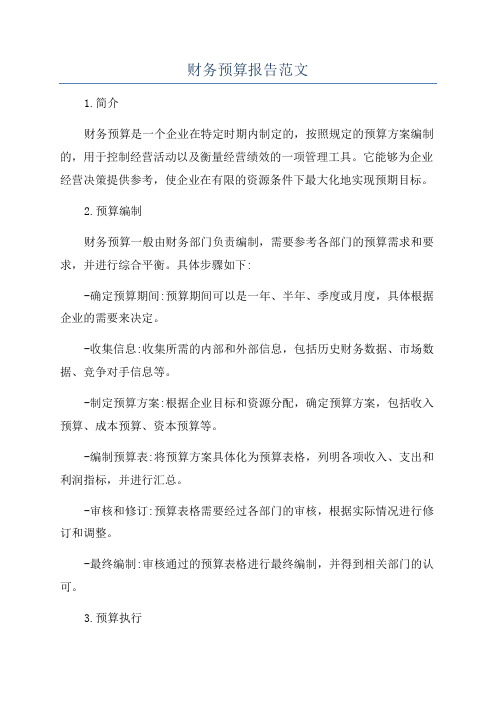 财务预算报告范文

1.简介

财务预算是一个企业在特定时期内制定的，按照规定的预算方案编制的，用于控制经营活动以及衡量经营绩效的一项管理工具。它能够为企业经营决策提供参考，使企业在有限的资源条件下最大化地实现预期目标。

2.预算编制

财务预算一般由财务部门负责编制，需要参考各部门的预算需求和要求，并进行综合平衡。具体步骤如下:

-确定预算期间:预算期间可以是一年、半年、季度或月度，具体根据企业的需要来决定。

-收集信息:收集所需的内部和外部信息，包括历史财务数据、市场数据、竞争对手信息等。

-制定预算方案:根据企业目标和资源分配，确定预算方案，包括收入预算、成本预算、资本预算等。

-编制预算表:将预算方案具体化为预算表格，列明各项收入、支出和利润指标，并进行汇总。

-审核和修订:预算表格需要经过各部门的审核，根据实际情况进行修订和调整。

-最终编制:审核通过的预算表格进行最终编制，并得到相关部门的认可。

3.预算执行